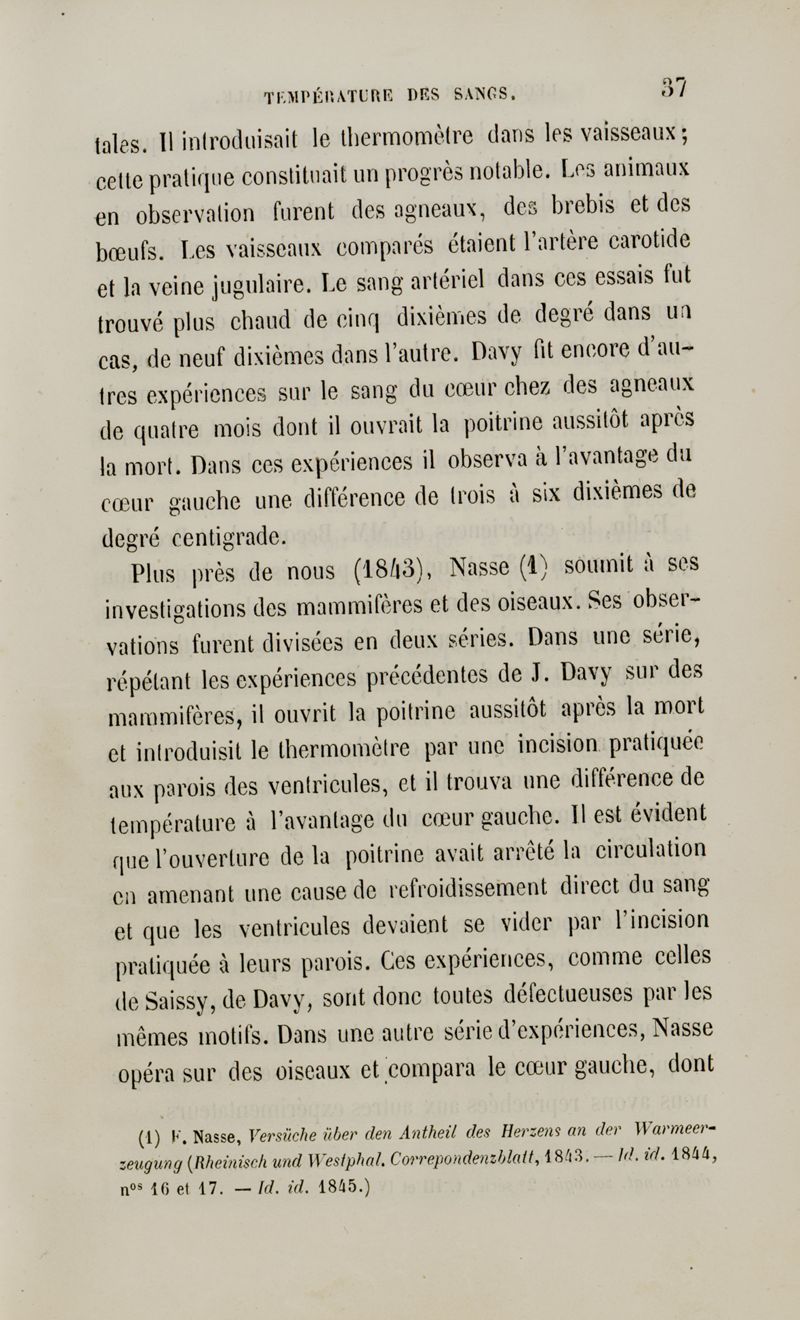 TEMPÉRATURE DES SANGS. 37

tales. Il introduisait le thermomètre dans les vaisseaux; cette pratique constituait un progrès notable. Les animaux en observation furent des agneaux, des brebis et des bœufs. Les vaisseaux comparés étaient l'artère carotide et la veine jugulaire. Le sang artériel dans ces essais fut trouvé plus chaud de cinq dixièmes de degré dans un cas, de neuf dixièmes dans l'autre. Davy fit encore d'autres expériences sur le sang du cœur chez des agneaux de quatre mois dont il ouvrait la poitrine aussitôt après la mort. Dans ces expériences il observa à l'avantage du cœur gauche une différence de trois à six dixièmes de degré centigrade.

Plus près de nous (1843), Nasse (1) soumit à ses investigations des mammifères et des oiseaux. Ses observations furent divisées en deux séries. Dans une série, répétant les expériences précédentes de J. Davy sur des mammifères, il ouvrit la poitrine aussitôt après la mort et introduisit le thermomètre par une incision pratiquée aux parois des ventricules, et il trouva une différence de température à l'avantage du cœur gauche. Il est évident que l'ouverture de la poitrine avait arrêté la circulation en amenant une cause de refroidissement direct du sang et que les ventricules devaient se vider par l'incision pratiquée à leurs parois. Ces expériences, comme celles de Saissy, de Davy, sont donc toutes défectueuses par les mêmes motifs. Dans une autre série d'expériences, Nasse opéra sur des oiseaux et compara le cœur gauche, dont

(1) F. Nasse, Versüche über den Antheil des Herzens an der Warmeerzeugung (Rheinisch und Westphal. Correpondenzblatt, 1843. — Id. id. 1844, n$^{os}$ 16 et 17. — Id. id. 1845.)